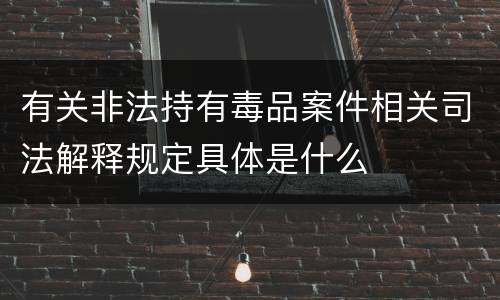 有关非法持有毒品案件相关司法解释规定具体是什么